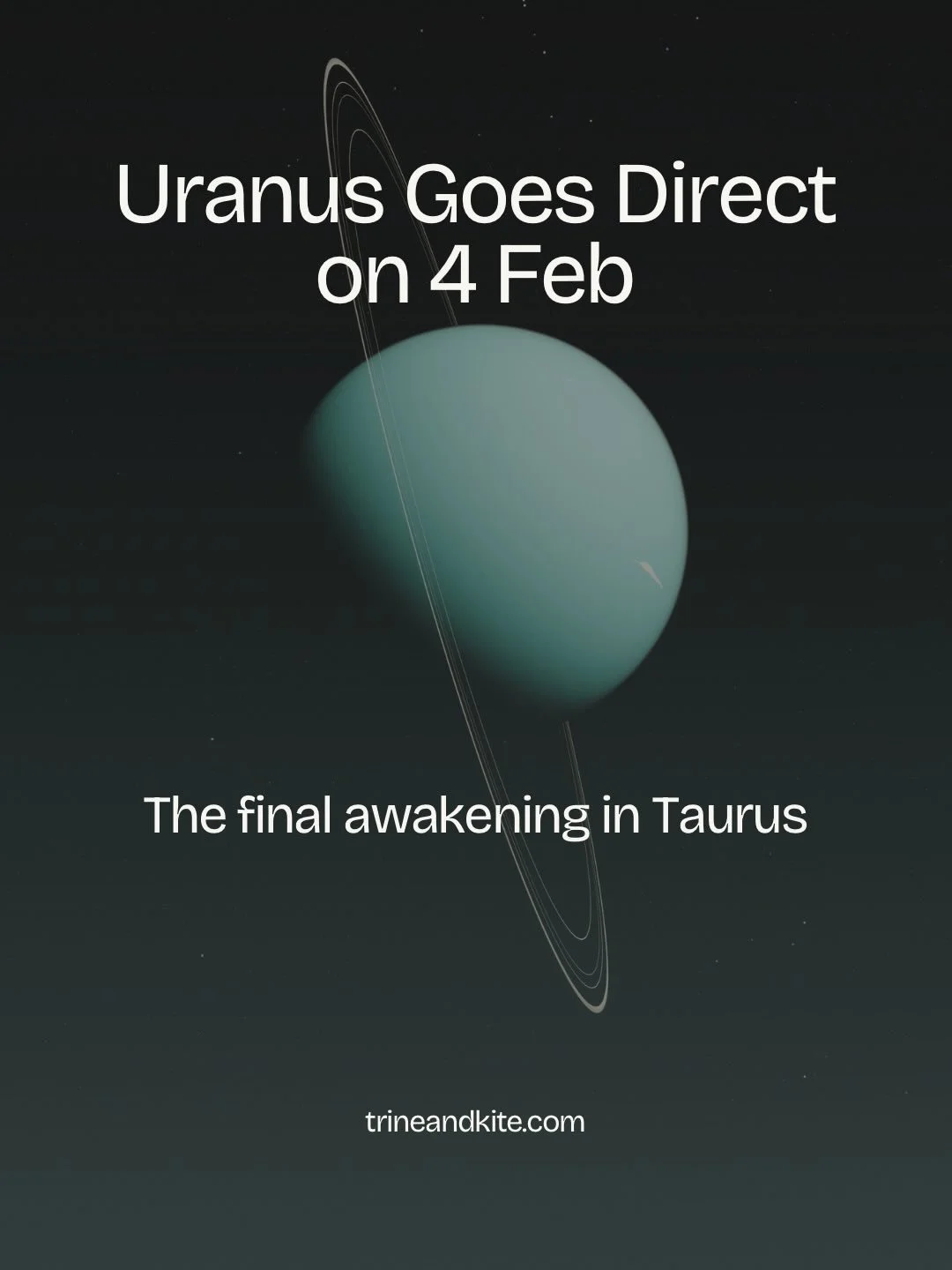 Uranus Goes Direct on 4 Feb

The final awakening in Taurus

trineandkite.com